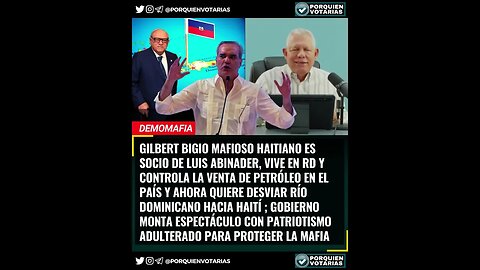 @PORQUIENVOTARIAS

PORQUIEN VOTARIAS

DEMOMAFIA

GILBERT BIGIO MAFIOSO HAITIANO ES SOCIO DE LUIS ABINADER, VIVE EN RD Y CONTROLA LA VENTA DE PETRÓLEO EN EL PAÍS Y AHORA QUIERE DESVIAR RÍO DOMINICANO HACIA HAITÍ ; GOBIERNO MONTA ESPECTÁCULO CON PATRIOTISMO ADULTERADO PARA PROTEGER LA MAFIA

@PORQUIENVOTARIAS

PORQUIEN VOTARIAS